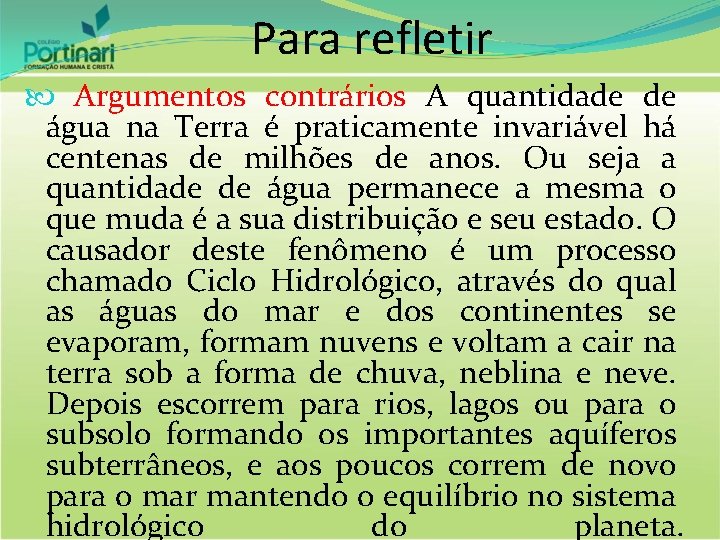 COLÉGIO
Portinari
FORMAÇÃO HUMANA E CRISTÃ

Para refletir

Argumentos contrários A quantidade de água na Terra é praticamente invariável há centenas de milhões de anos. Ou seja a quantidade de água permanece a mesma o que muda é a sua distribuição e seu estado. O causador deste fenômeno é um processo chamado Ciclo Hidrológico, através do qual as águas do mar e dos continentes se evaporam, formam nuvens e voltam a cair na terra sob a forma de chuva, neblina e neve. Depois escorrem para rios, lagos ou para o subsolo formando os importantes aquíferos subterrâneos, e aos poucos correm de novo para o mar mantendo o equilíbrio no sistema hidrológico do planeta.